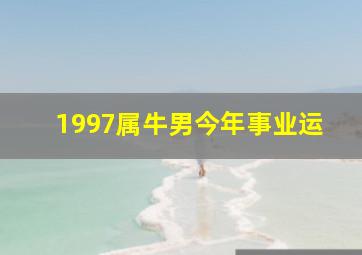 1997属牛男今年事业运